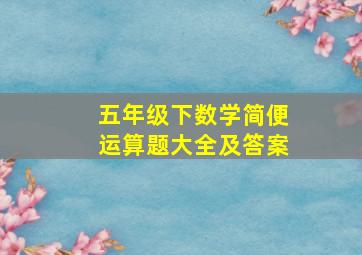 五年级下数学简便运算题大全及答案